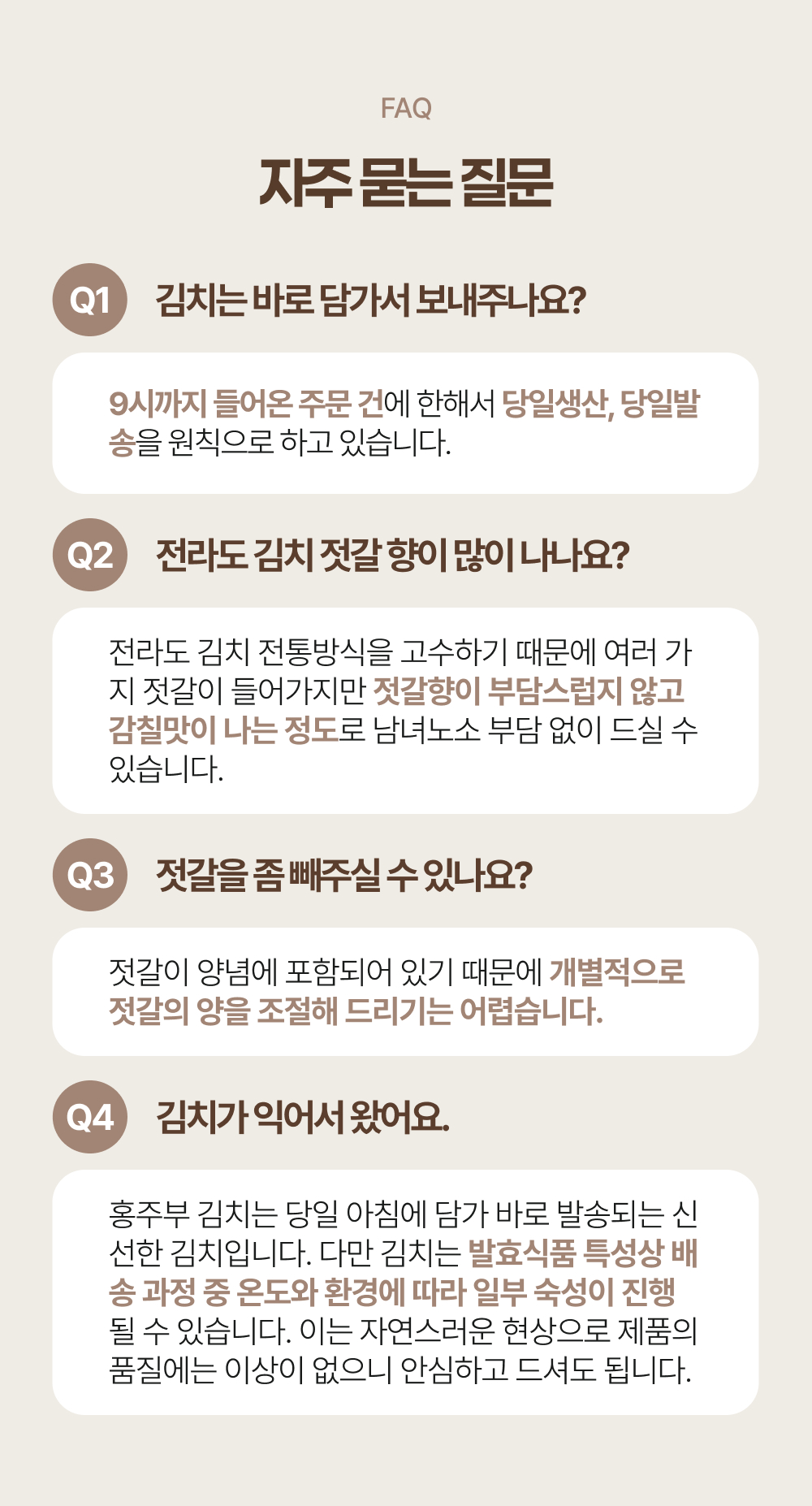 FAQ

자주 묻는 질문

Q1 김치는 바로 담가서 보내주나요?

9시까지 들어온 주문 건에 한해서 당일생산, 당일발송을 원칙으로 하고 있습니다.

Q2 전라도 김치 젓갈 향이 많이 나나요?

전라도 김치 전통방식을 고수하기 때문에 여러 가지 젓갈이 들어가지만 젓갈향이 부담스럽지 않고 감칠맛이 나는 정도로 남녀노소 부담 없이 드실 수 있습니다.

Q3 젓갈을 좀 빼주실 수 있나요?

젓갈이 양념에 포함되어 있기 때문에 개별적으로 젓갈의 양을 조절해 드리기는 어렵습니다.

Q4 김치가 익어서 왔어요.

홍주부 김치는 당일 아침에 담가 바로 발송되는 신선한 김치입니다. 다만 김치는 발효식품 특성상 배송 과정 중 온도와 환경에 따라 일부 숙성이 진행될 수 있습니다. 이는 자연스러운 현상으로 제품의 품질에는 이상이 없으니 안심하고 드셔도 됩니다.